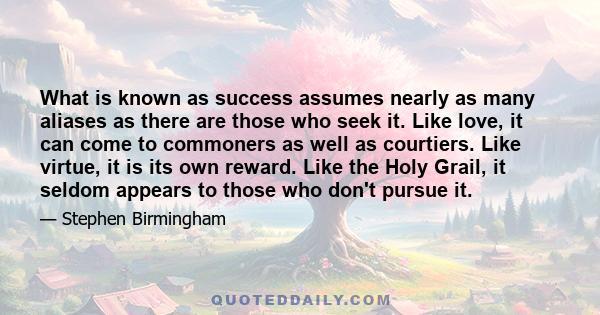 What is known as success assumes nearly as many aliases as there are those who seek it. Like love, it can come to commoners as well as courtiers. Like virtue, it is its own reward. Like the Holy Grail, it seldom appears to those who don't pursue it.

— Stephen Birmingham

QUOTEDDAILY.COM